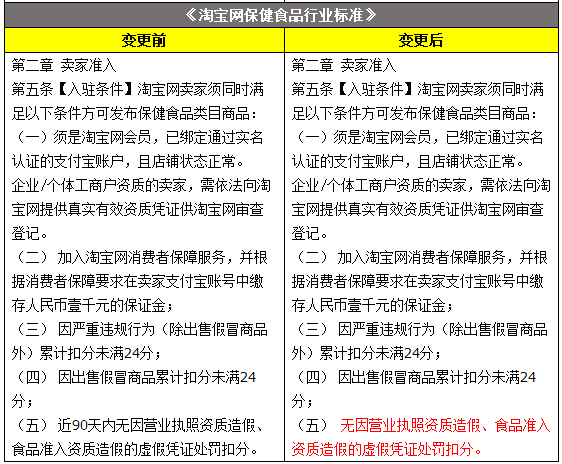 《淘宝网保健食品行业标准》

| 变更前 | 变更后 |
|---|---|
| 第二章 卖家准入<br>第五条【入驻条件】淘宝网卖家须同时满足以下条件方可发布保健食品类目商品：<br>（一）须是淘宝网会员，已绑定通过实名认证的支付宝账户，且店铺状态正常。<br>企业/个体工商户资质的卖家，需依法向淘宝网提供真实有效资质凭证供淘宝网审查登记。<br>（二） 加入淘宝网消费者保障服务，并根据消费者保障要求在卖家支付宝账号中缴存人民币壹千元的保证金；<br>（三） 因严重违规行为（除出售假冒商品外）累计扣分未满24分；<br>（四） 因出售假冒商品累计扣分未满24分；<br>（五） 近90天内无因营业执照资质造假、食品准入资质造假的虚假凭证处罚扣分。 | 第二章 卖家准入<br>第五条【入驻条件】淘宝网卖家须同时满足以下条件方可发布保健食品类目商品：<br>（一）须是淘宝网会员，已绑定通过实名认证的支付宝账户，且店铺状态正常。<br>企业/个体工商户资质的卖家，需依法向淘宝网提供真实有效资质凭证供淘宝网审查登记。<br>（二） 加入淘宝网消费者保障服务，并根据消费者保障要求在卖家支付宝账号中缴存人民币壹千元的保证金；<br>（三） 因严重违规行为（除出售假冒商品外）累计扣分未满24分；<br>（四） 因出售假冒商品累计扣分未满24分；<br>（五） 无因营业执照资质造假、食品准入资质造假的虚假凭证处罚扣分。 |